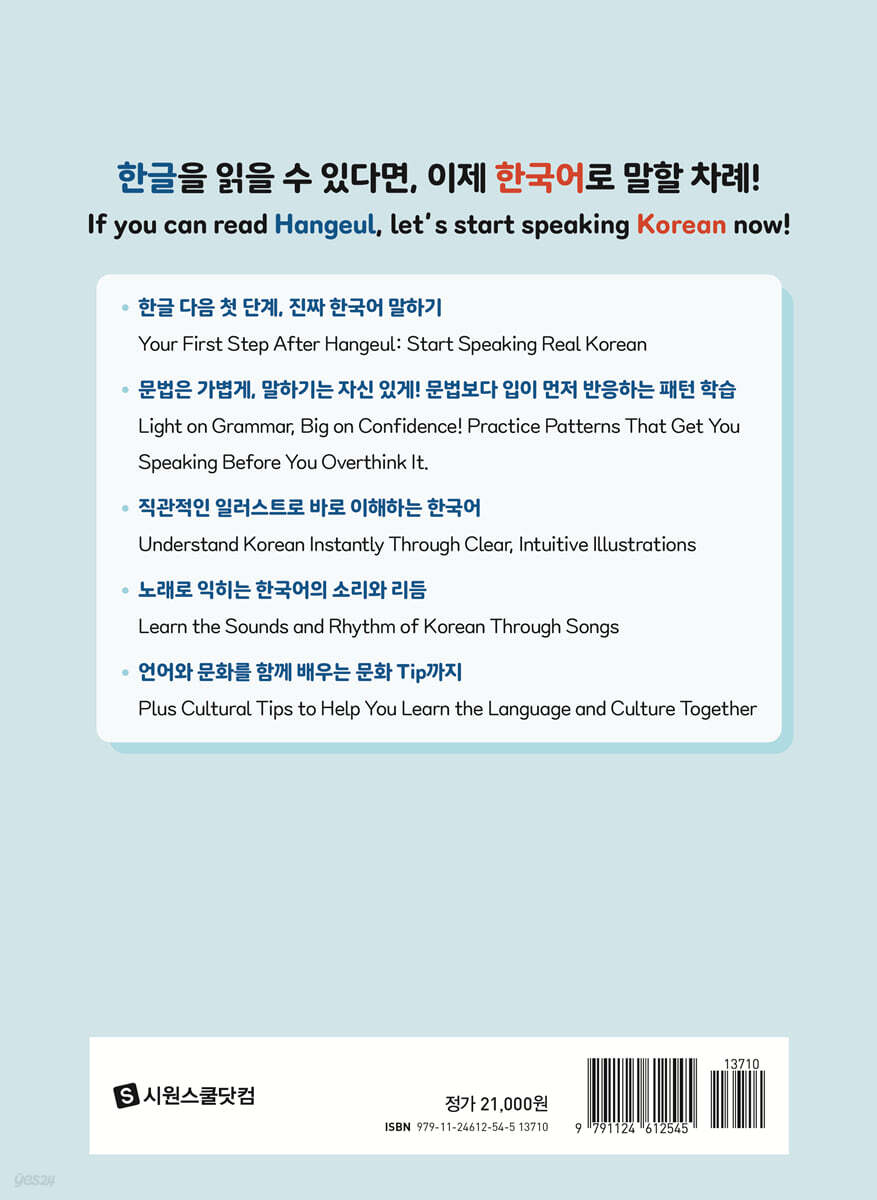 한글을 읽을 수 있다면, 이제 한국어로 말할 차례!
If you can read Hangeul, let's start speaking Korean now!

• 한글 다음 첫 단계, 진짜 한국어 말하기
Your First Step After Hangeul: Start Speaking Real Korean

• 문법은 가볍게, 말하기는 자신 있게! 문법보다 입이 먼저 반응하는 패턴 학습
Light on Grammar, Big on Confidence! Practice Patterns That Get You Speaking Before You Overthink It.

• 직관적인 일러스트로 바로 이해하는 한국어
Understand Korean Instantly Through Clear, Intuitive Illustrations

• 노래로 익히는 한국어의 소리와 리듬
Learn the Sounds and Rhythm of Korean Through Songs

• 언어와 문화를 함께 배우는 문화 Tip까지
Plus Cultural Tips to Help You Learn the Language and Culture Together

S 시원스쿨닷컴

정가 21,000원
ISBN 979-11-24612-54-5 13710

13710
9 791124 612545

yes24